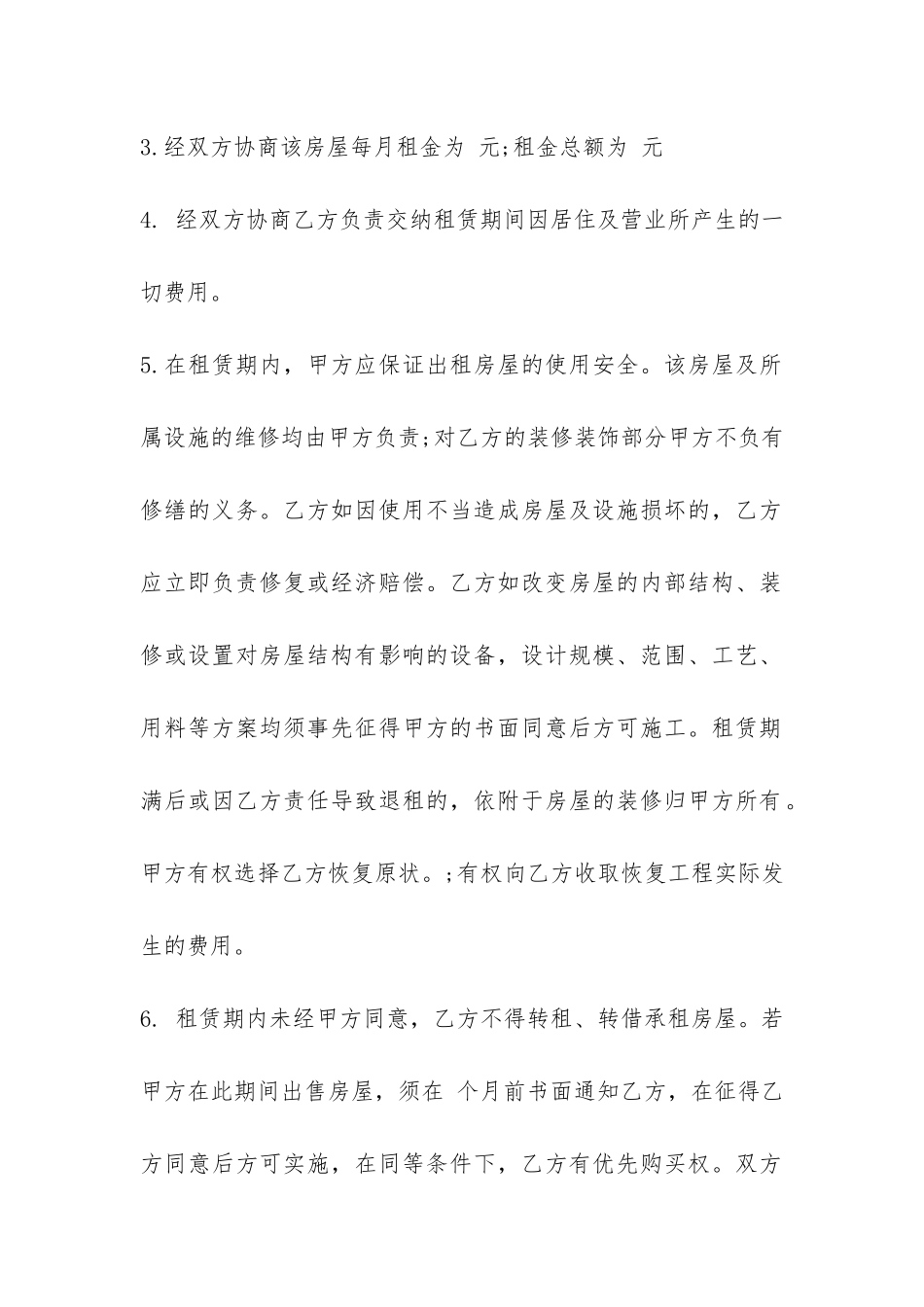 3.经双方协商该房屋每月租金为 元;租金总额为 元

4. 经双方协商乙方负责交纳租赁期间因居住及营业所产生的一切费用。

5.在租赁期内，甲方应保证出租房屋的使用安全。该房屋及所属设施的维修均由甲方负责;对乙方的装修装饰部分甲方不负有修缮的义务。乙方如因使用不当造成房屋及设施损坏的，乙方应立即负责修复或经济赔偿。乙方如改变房屋的内部结构、装修或设置对房屋结构有影响的设备，设计规模、范围、工艺、用料等方案均须事先征得甲方的书面同意后方可施工。租赁期满后或因乙方责任导致退租的，依附于房屋的装修归甲方所有。甲方有权选择乙方恢复原状。;有权向乙方收取恢复工程实际发生的费用。

6. 租赁期内未经甲方同意，乙方不得转租、转借承租房屋。若甲方在此期间出售房屋，须在 个月前书面通知乙方，在征得乙方同意后方可实施，在同等条件下，乙方有优先购买权。双方